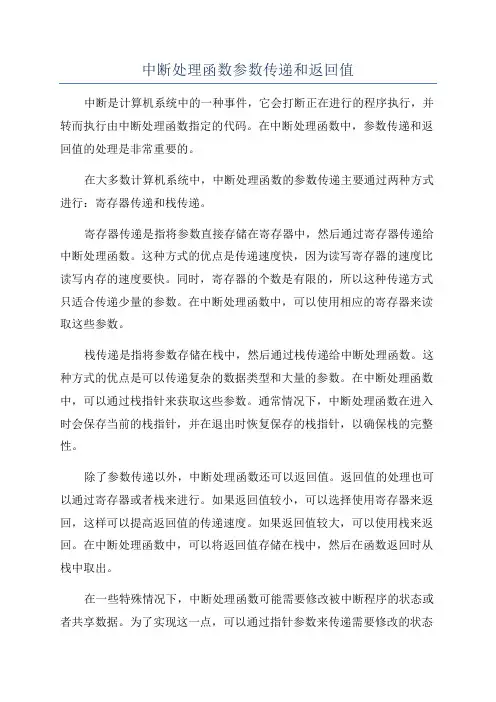 中断处理函数参数传递和返回值

中断是计算机系统中的一种事件，它会打断正在进行的程序执行，并转而执行由中断处理函数指定的代码。在中断处理函数中，参数传递和返回值的处理是非常重要的。

在大多数计算机系统中，中断处理函数的参数传递主要通过两种方式进行：寄存器传递和栈传递。

寄存器传递是指将参数直接存储在寄存器中，然后通过寄存器传递给中断处理函数。这种方式的优点是传递速度快，因为读写寄存器的速度比读写内存的速度要快。同时，寄存器的个数是有限的，所以这种传递方式只适合传递少量的参数。在中断处理函数中，可以使用相应的寄存器来读取这些参数。

栈传递是指将参数存储在栈中，然后通过栈传递给中断处理函数。这种方式的优点是可以传递复杂的数据类型和大量的参数。在中断处理函数中，可以通过栈指针来获取这些参数。通常情况下，中断处理函数在进入时会保存当前的栈指针，并在退出时恢复保存的栈指针，以确保栈的完整性。

除了参数传递以外，中断处理函数还可以返回值。返回值的处理也可以通过寄存器或者栈来进行。如果返回值较小，可以选择使用寄存器来返回，这样可以提高返回值的传递速度。如果返回值较大，可以使用栈来返回。在中断处理函数中，可以将返回值存储在栈中，然后在函数返回时从栈中取出。

在一些特殊情况下，中断处理函数可能需要修改被中断程序的状态或者共享数据。为了实现这一点，可以通过指针参数来传递需要修改的状态